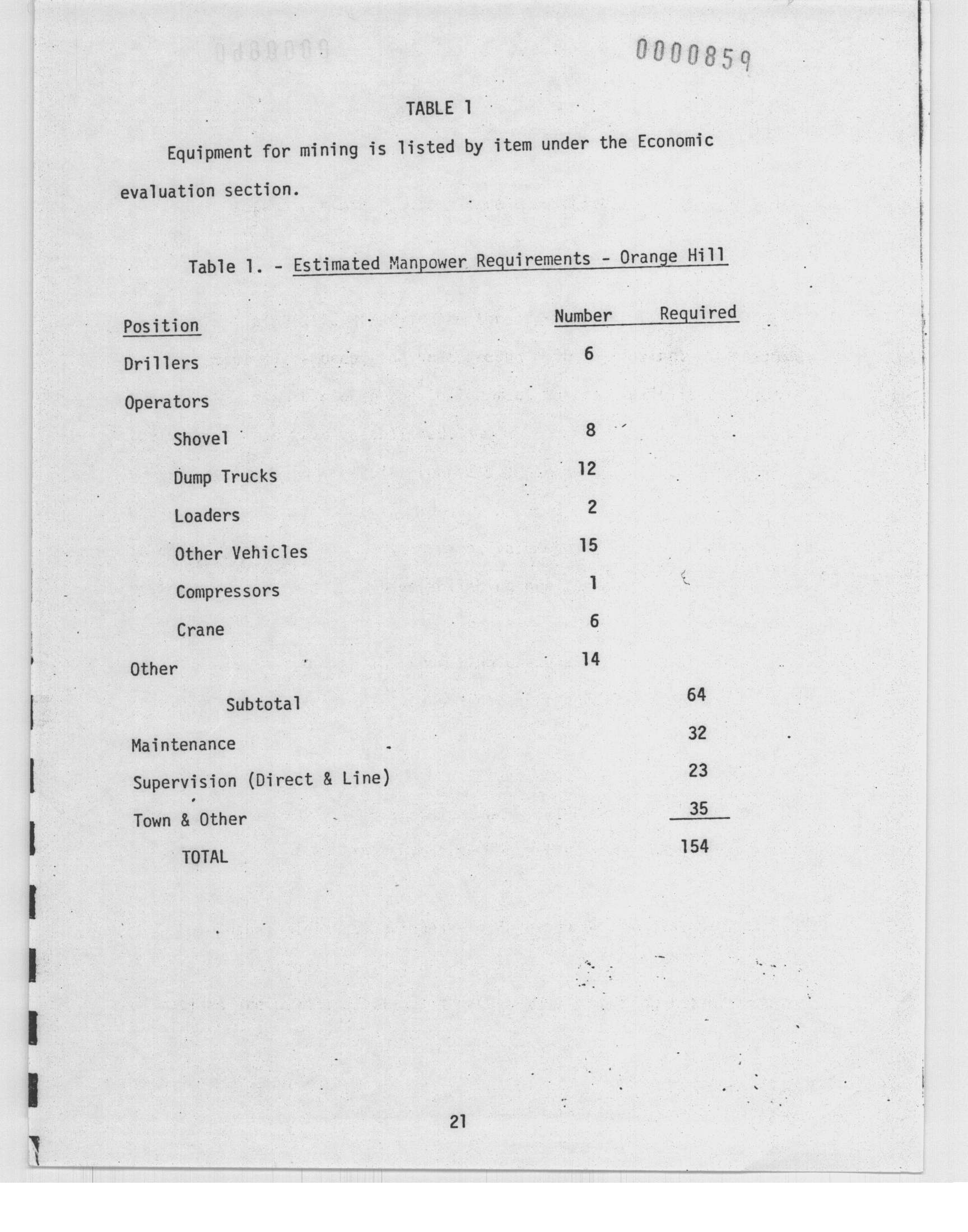 0000859

TABLE 1

Equipment for mining is listed by item under the Economic evaluation section.

Table 1. - Estimated Manpower Requirements - Orange Hill

| Position | Number | Required |
|---|---|---|
| Drillers | 6 | |
| Operators | | |
| Shovel | 8 | |
| Dump Trucks | 12 | |
| Loaders | 2 | |
| Other Vehicles | 15 | |
| Compressors | 1 | |
| Crane | 6 | |
| Other | 14 | |
| Subtotal | | 64 |
| Maintenance | | 32 |
| Supervision (Direct & Line) | | 23 |
| Town & Other | | 35 |
| TOTAL | | 154 |

21